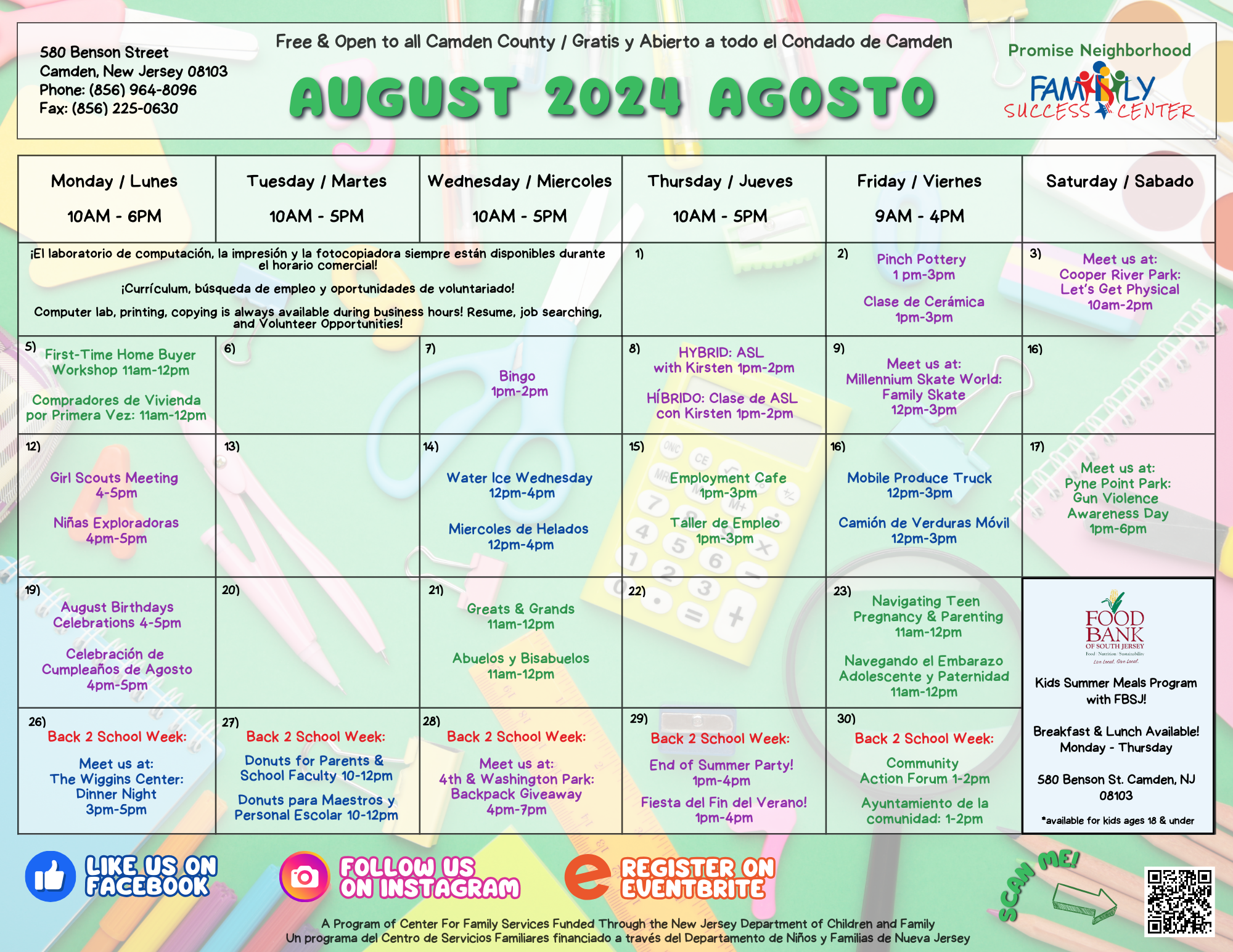 580 Benson Street
Camden, New Jersey 08103
Phone: (856) 964-8096
Fax: (856) 225-0630

Free & Open to all Camden County / Gratis y Abierto a todo el Condado de Camden

AUGUST 2024 AGOSTO

Promise Neighborhood
FAMILY SUCCESS CENTER

| Monday / Lunes 10AM - 6PM | Tuesday / Martes 10AM - 5PM | Wednesday / Miercoles 10AM - 5PM | Thursday / Jueves 10AM - 5PM | Friday / Viernes 9AM - 4PM | Saturday / Sabado |
|---|---|---|---|---|---|
| ¡El laboratorio de computación, la impresión y la fotocopiadora siempre están disponibles durante el horario comercial! ¡Currículum, búsqueda de empleo y oportunidades de voluntariado! Computer lab, printing, copying is always available during business hours! Resume, job searching, and Volunteer Opportunities! | | | 1) | 2) Pinch Pottery 1 pm-3pm Clase de Cerámica 1pm-3pm | 3) Meet us at: Cooper River Park: Let's Get Physical 10am-2pm |
| 5) First-Time Home Buyer Workshop 11am-12pm Compradores de Vivienda por Primera Vez: 11am-12pm | 6) | 7) Bingo 1pm-2pm | 8) HYBRID: ASL with Kirsten 1pm-2pm HÍBRIDO: Clase de ASL con Kirsten 1pm-2pm | 9) Meet us at: Millennium Skate World: Family Skate 12pm-3pm | 16) |
| 12) Girl Scouts Meeting 4-5pm Niñas Exploradoras 4pm-5pm | 13) | 14) Water Ice Wednesday 12pm-4pm Miercoles de Helados 12pm-4pm | 15) Employment Cafe 1pm-3pm Taller de Empleo 1pm-3pm | 16) Mobile Produce Truck 12pm-3pm Camión de Verduras Móvil 12pm-3pm | 17) Meet us at: Pyne Point Park: Gun Violence Awareness Day 1pm-6pm |
| 19) August Birthdays Celebrations 4-5pm Celebración de Cumpleaños de Agosto 4pm-5pm | 20) | 21) Greats & Grands 11am-12pm Abuelos y Bisabuelos 11am-12pm | 22) | 23) Navigating Teen Pregnancy & Parenting 11am-12pm Navegando el Embarazo Adolescente y Paternidad 11am-12pm | FOOD BANK OF SOUTH JERSEY Food · Nutrition · Sustainability Live Local. Give Local. Kids Summer Meals Program with FBSJ! Breakfast & Lunch Available! Monday - Thursday 580 Benson St. Camden, NJ 08103 *available for kids ages 18 & under |
| 26) Back 2 School Week: Meet us at: The Wiggins Center: Dinner Night 3pm-5pm | 27) Back 2 School Week: Donuts for Parents & School Faculty 10-12pm Donuts para Maestros y Personal Escolar 10-12pm | 28) Back 2 School Week: Meet us at: 4th & Washington Park: Backpack Giveaway 4pm-7pm | 29) Back 2 School Week: End of Summer Party! 1pm-4pm Fiesta del Fin del Verano! 1pm-4pm | 30) Back 2 School Week: Community Action Forum 1-2pm Ayuntamiento de la comunidad: 1-2pm | |

LIKE US ON FACEBOOK
FOLLOW US ON INSTAGRAM
REGISTER ON EVENTBRITE
SCAN ME!

A Program of Center For Family Services Funded Through the New Jersey Department of Children and Family
Un programa del Centro de Servicios Familiares financiado a través del Departamento de Niños y Familias de Nueva Jersey